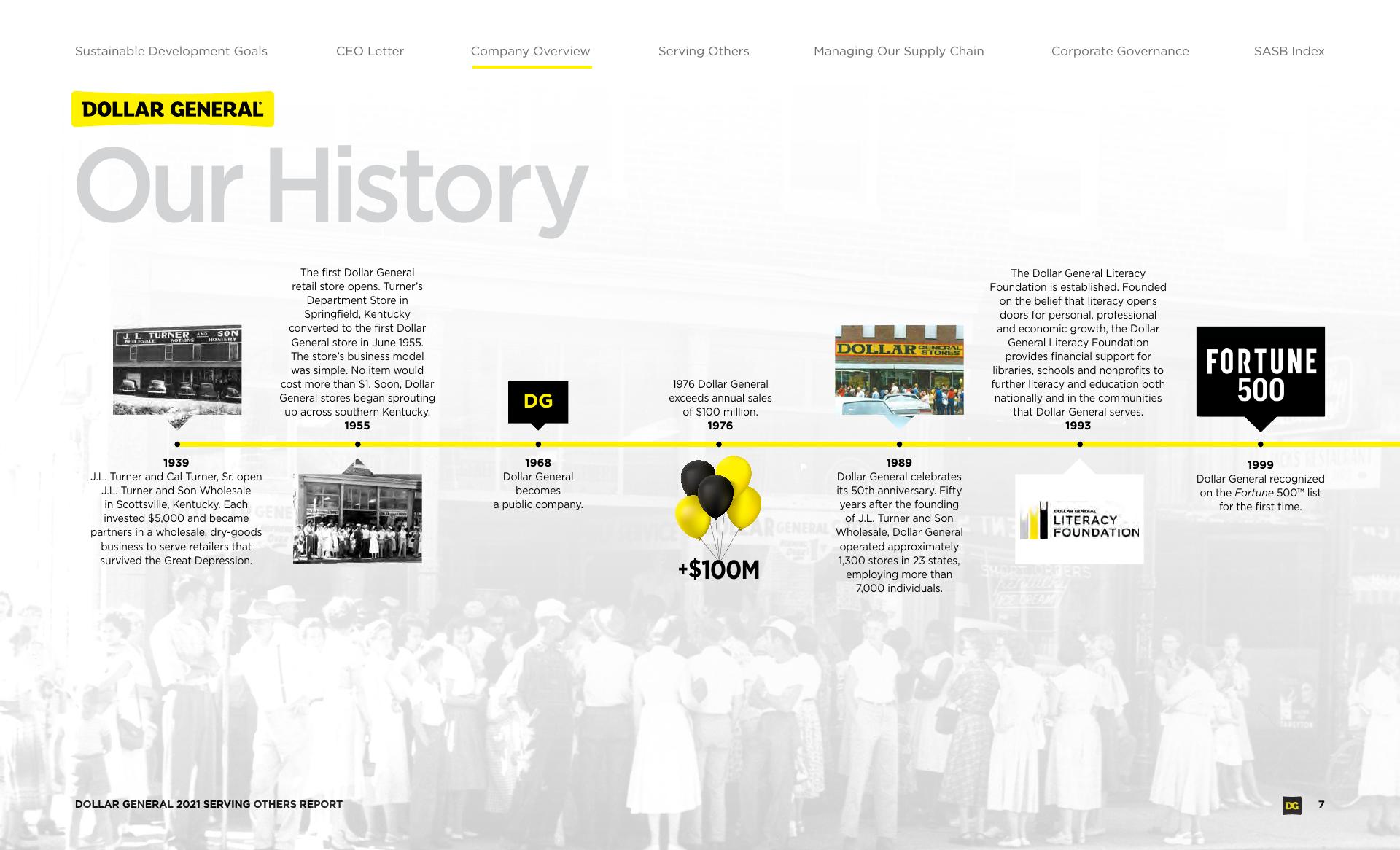 Sustainable Development Goals CEO Letter Company Overview Serving Others Managing Our Supply Chain Corporate Governance SASB Index

DOLLAR GENERAL

Our History

J. L. TURNER AND SON
WHOLESALE NOTIONS HOSIERY

1939
J.L. Turner and Cal Turner, Sr. open J.L. Turner and Son Wholesale in Scottsville, Kentucky. Each invested $5,000 and became partners in a wholesale, dry-goods business to serve retailers that survived the Great Depression.

The first Dollar General retail store opens. Turner's Department Store in Springfield, Kentucky converted to the first Dollar General store in June 1955. The store's business model was simple. No item would cost more than $1. Soon, Dollar General stores began sprouting up across southern Kentucky.
1955

DG

1968
Dollar General becomes a public company.

1976 Dollar General exceeds annual sales of $100 million.
1976

+$100M

DOLLAR GENERAL STORES

1989
Dollar General celebrates its 50th anniversary. Fifty years after the founding of J.L. Turner and Son Wholesale, Dollar General operated approximately 1,300 stores in 23 states, employing more than 7,000 individuals.

The Dollar General Literacy Foundation is established. Founded on the belief that literacy opens doors for personal, professional and economic growth, the Dollar General Literacy Foundation provides financial support for libraries, schools and nonprofits to further literacy and education both nationally and in the communities that Dollar General serves.
1993

DOLLAR GENERAL LITERACY FOUNDATION

FORTUNE 500

1999
Dollar General recognized on the Fortune 500™ list for the first time.

DOLLAR GENERAL 2021 SERVING OTHERS REPORT

DG 7